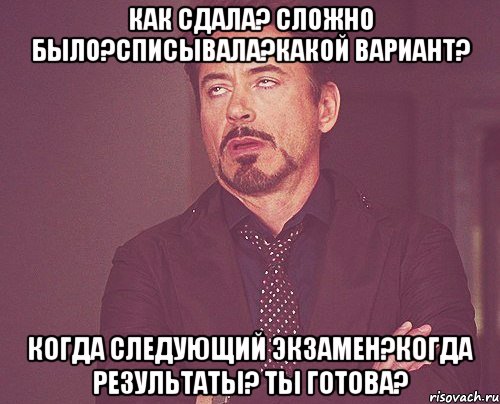 КАК СДАЛА? СЛОЖНО БЫЛО?СПИСЫВАЛА?КАКОЙ ВАРИАНТ?

КОГДА СЛЕДУЮЩИЙ ЭКЗАМЕН?КОГДА РЕЗУЛЬТАТЫ? ТЫ ГОТОВА?

risovach.ru